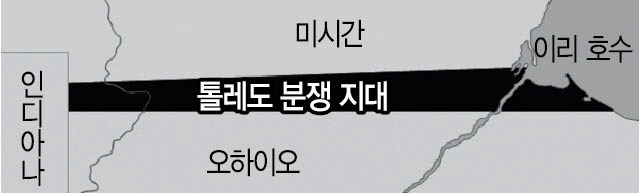 미시간

이리 호수

인디아나

톨레도 분쟁 지대

오하이오